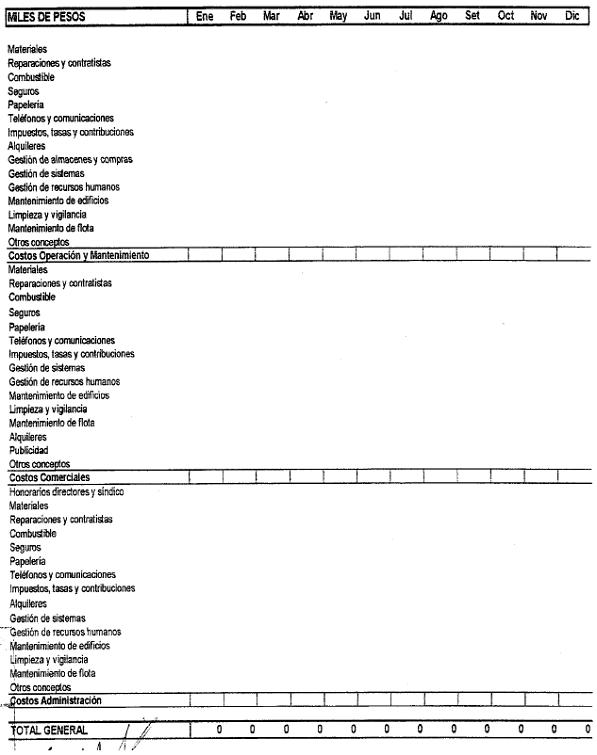 | MILES DE PESOS | Ene | Feb | Mar | Abr | May | Jun | Jul | Ago | Set | Oct | Nov | Dic |
|---|---|---|---|---|---|---|---|---|---|---|---|---|
| Materiales | | | | | | | | | | | | |
| Reparaciones y contratistas | | | | | | | | | | | | |
| Combustible | | | | | | | | | | | | |
| Seguros | | | | | | | | | | | | |
| Papeleria | | | | | | | | | | | | |
| Teléfonos y comunicaciones | | | | | | | | | | | | |
| Impuestos, tasas y contribuciones | | | | | | | | | | | | |
| Alquileres | | | | | | | | | | | | |
| Gestión de almacenes y compras | | | | | | | | | | | | |
| Gestión de sistemas | | | | | | | | | | | | |
| Gestión de recursos humanos | | | | | | | | | | | | |
| Mantenimiento de edificios | | | | | | | | | | | | |
| Limpieza y vigilancia | | | | | | | | | | | | |
| Mantenimiento de flota | | | | | | | | | | | | |
| Otros conceptos | | | | | | | | | | | | |
| Costos Operación y Mantenimiento | | | | | | | | | | | | |
| Materiales | | | | | | | | | | | | |
| Reparaciones y contratistas | | | | | | | | | | | | |
| Combustible | | | | | | | | | | | | |
| Seguros | | | | | | | | | | | | |
| Papeleria | | | | | | | | | | | | |
| Teléfonos y comunicaciones | | | | | | | | | | | | |
| Impuestos, tasas y contribuciones | | | | | | | | | | | | |
| Gestión de sistemas | | | | | | | | | | | | |
| Gestión de recursos humanos | | | | | | | | | | | | |
| Mantenimiento de edificios | | | | | | | | | | | | |
| Limpieza y vigilancia | | | | | | | | | | | | |
| Mantenimiento de flota | | | | | | | | | | | | |
| Alquileres | | | | | | | | | | | | |
| Publicidad | | | | | | | | | | | | |
| Otros conceptos | | | | | | | | | | | | |
| Costos Comerciales | | | | | | | | | | | | |
| Honorarios directores y síndico | | | | | | | | | | | | |
| Materiales | | | | | | | | | | | | |
| Reparaciones y contratistas | | | | | | | | | | | | |
| Combustible | | | | | | | | | | | | |
| Seguros | | | | | | | | | | | | |
| Papeleria | | | | | | | | | | | | |
| Teléfonos y comunicaciones | | | | | | | | | | | | |
| Impuestos, tasas y contribuciones | | | | | | | | | | | | |
| Alquileres | | | | | | | | | | | | |
| Gestión de sistemas | | | | | | | | | | | | |
| Gestión de recursos humanos | | | | | | | | | | | | |
| Mantenimiento de edificios | | | | | | | | | | | | |
| Limpieza y vigilancia | | | | | | | | | | | | |
| Mantenimiento de flota | | | | | | | | | | | | |
| Otros conceptos | | | | | | | | | | | | |
| Costos Administración | | | | | | | | | | | | |
| TOTAL GENERAL | 0 | 0 | 0 | 0 | 0 | 0 | 0 | 0 | 0 | 0 | 0 | 0 |